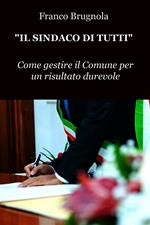 Franco Brugnola

"IL SINDACO DI TUTTI"

Come gestire il Comune per un risultato durevole